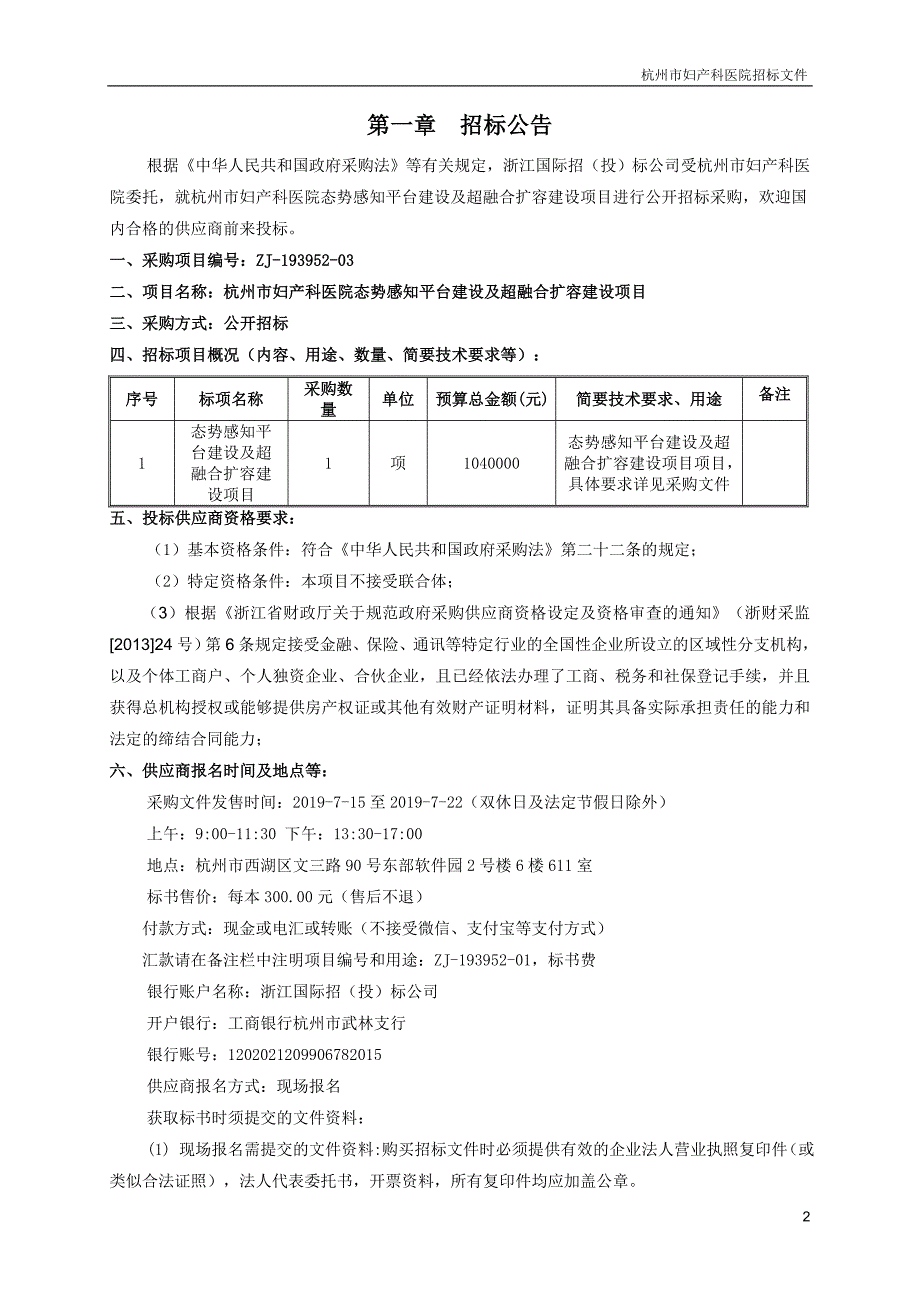 杭州市妇产科医院招标文件

第一章　招标公告

根据《中华人民共和国政府采购法》等有关规定，浙江国际招（投）标公司受杭州市妇产科医院委托，就杭州市妇产科医院态势感知平台建设及超融合扩容建设项目进行公开招标采购，欢迎国内合格的供应商前来投标。

一、采购项目编号：ZJ-193952-03

二、项目名称：杭州市妇产科医院态势感知平台建设及超融合扩容建设项目

三、采购方式：公开招标

四、招标项目概况（内容、用途、数量、简要技术要求等）：

| 序号 | 标项名称 | 采购数量 | 单位 | 预算总金额(元) | 简要技术要求、用途 | 备注 |
|---|---|---|---|---|---|---|
| 1 | 态势感知平台建设及超融合扩容建设项目 | 1 | 项 | 1040000 | 态势感知平台建设及超融合扩容建设项目项目，具体要求详见采购文件 | |

五、投标供应商资格要求：

（1）基本资格条件：符合《中华人民共和国政府采购法》第二十二条的规定；

（2）特定资格条件：本项目不接受联合体；

（3）根据《浙江省财政厅关于规范政府采购供应商资格设定及资格审查的通知》（浙财采监[2013]24 号）第 6 条规定接受金融、保险、通讯等特定行业的全国性企业所设立的区域性分支机构，以及个体工商户、个人独资企业、合伙企业，且已经依法办理了工商、税务和社保登记手续，并且获得总机构授权或能够提供房产权证或其他有效财产证明材料，证明其具备实际承担责任的能力和法定的缔结合同能力；

六、供应商报名时间及地点等：

采购文件发售时间：2019-7-15 至 2019-7-22（双休日及法定节假日除外）

上午：9:00-11:30 下午：13:30-17:00

地点：杭州市西湖区文三路 90 号东部软件园 2 号楼 6 楼 611 室

标书售价：每本 300.00 元（售后不退）

付款方式：现金或电汇或转账（不接受微信、支付宝等支付方式）

汇款请在备注栏中注明项目编号和用途：ZJ-193952-01，标书费

银行账户名称：浙江国际招（投）标公司

开户银行：工商银行杭州市武林支行

银行账号：1202021209906782015

供应商报名方式：现场报名

获取标书时须提交的文件资料：

(1) 现场报名需提交的文件资料:购买招标文件时必须提供有效的企业法人营业执照复印件（或类似合法证照），法人代表委托书，开票资料，所有复印件均应加盖公章。

2